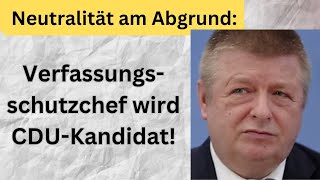 Neutralität am Abgrund:

Verfassungsschutzchef wird CDU-Kandidat!